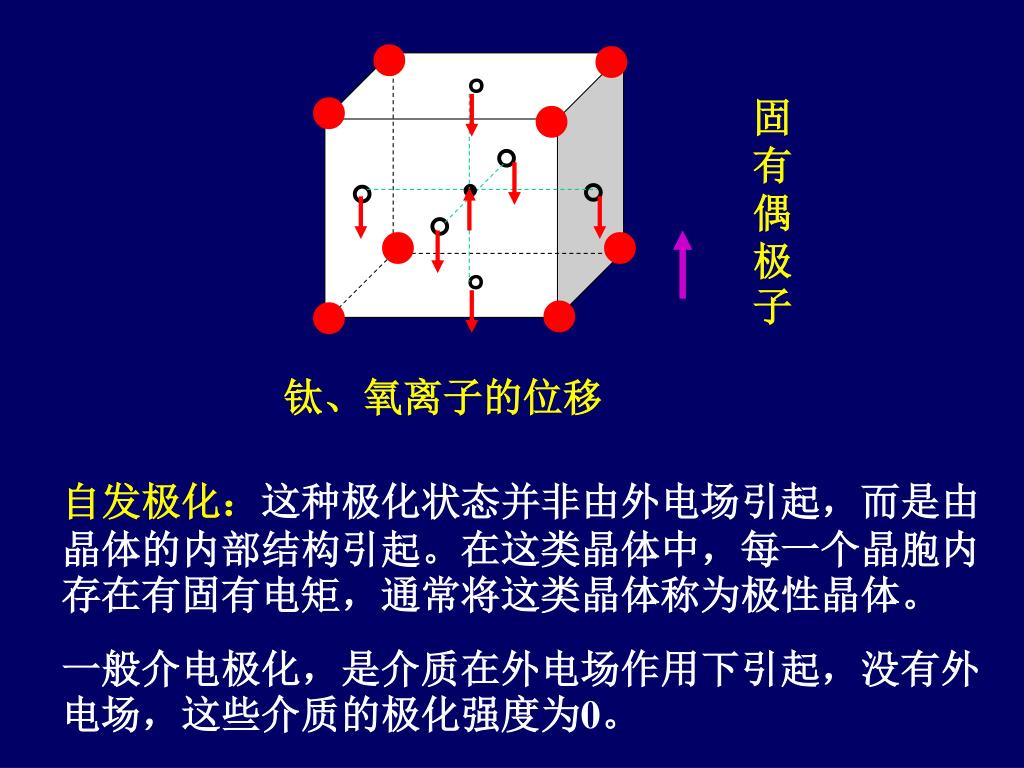 固有偶极子

钛、氧离子的位移

自发极化：这种极化状态并非由外电场引起，而是由晶体的内部结构引起。在这类晶体中，每一个晶胞内存在有固有电矩，通常将这类晶体称为极性晶体。

一般介电极化，是介质在外电场作用下引起，没有外电场，这些介质的极化强度为0。